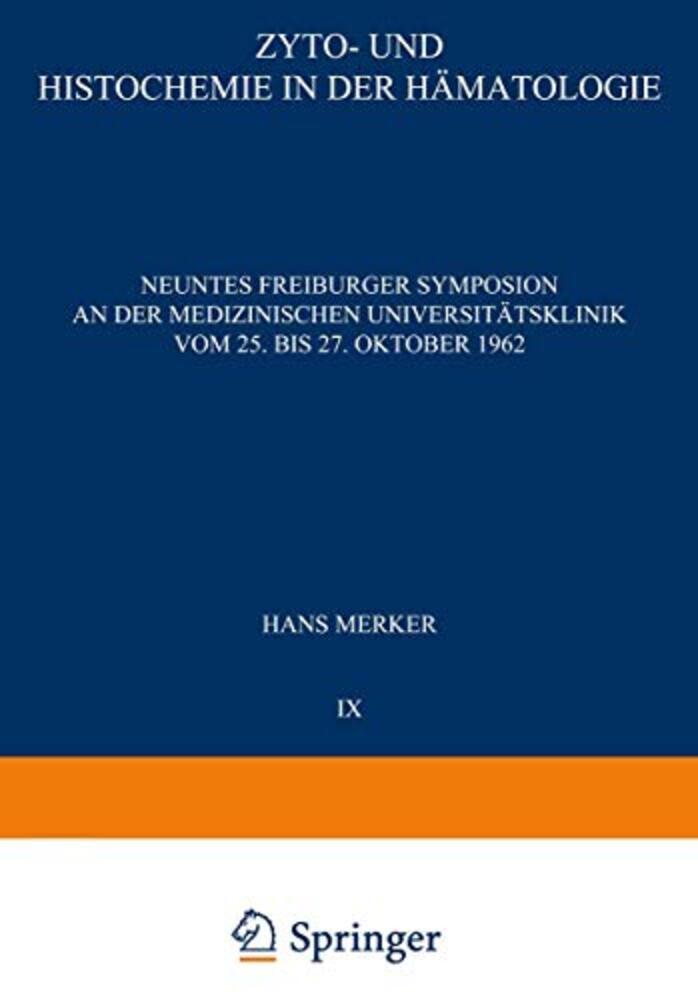 ZYTO- UND
HISTOCHEMIE IN DER HÄMATOLOGIE

NEUNTES FREIBURGER SYMPOSION
AN DER MEDIZINISCHEN UNIVERSITÄTSKLINIK
VOM 25. BIS 27. OKTOBER 1962

HANS MERKER

IX

Springer